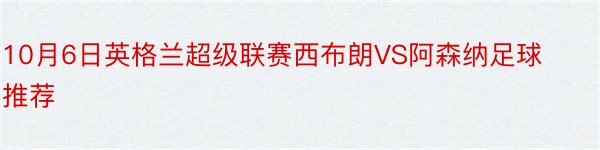 10月6日英格兰超级联赛西布朗VS阿森纳足球推荐